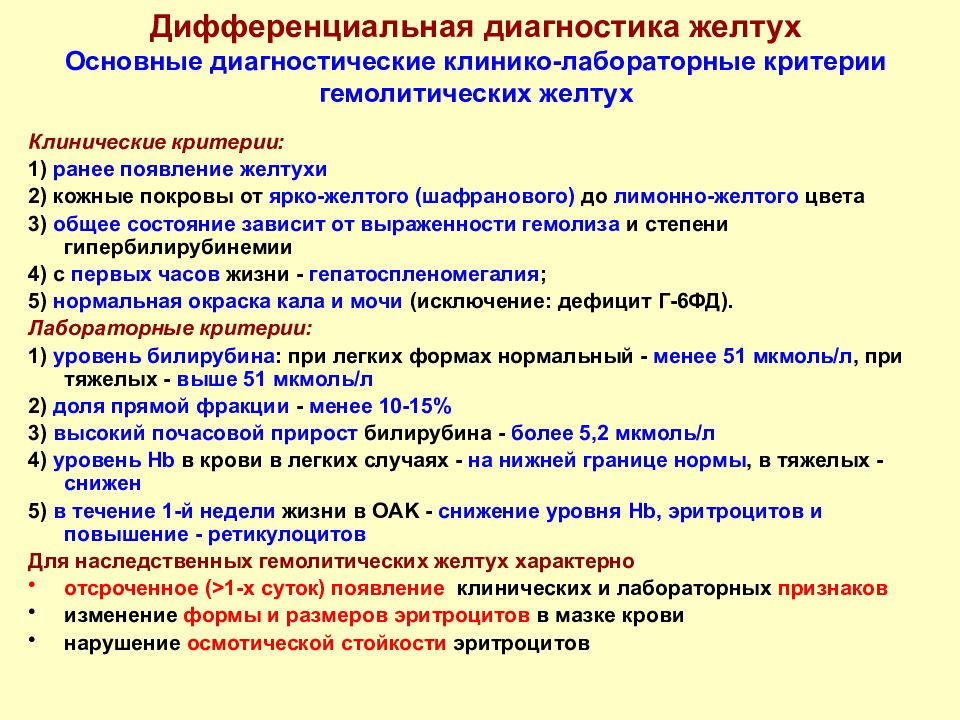 Дифференциальная диагностика желтух
Основные диагностические клинико-лабораторные критерии гемолитических желтух

Клинические критерии:
1) ранее появление желтухи
2) кожные покровы от ярко-желтого (шафранового) до лимонно-желтого цвета
3) общее состояние зависит от выраженности гемолиза и степени гипербилирубинемии
4) с первых часов жизни - гепатоспленомегалия;
5) нормальная окраска кала и мочи (исключение: дефицит Г-6ФД).
Лабораторные критерии:
1) уровень билирубина: при легких формах нормальный - менее 51 мкмоль/л, при тяжелых - выше 51 мкмоль/л
2) доля прямой фракции - менее 10-15%
3) высокий почасовой прирост билирубина - более 5,2 мкмоль/л
4) уровень Hb в крови в легких случаях - на нижней границе нормы, в тяжелых - снижен
5) в течение 1-й недели жизни в ОАК - снижение уровня Hb, эритроцитов и повышение - ретикулоцитов
Для наследственных гемолитических желтух характерно
• отсроченное (>1-х суток) появление клинических и лабораторных признаков
• изменение формы и размеров эритроцитов в мазке крови
• нарушение осмотической стойкости эритроцитов